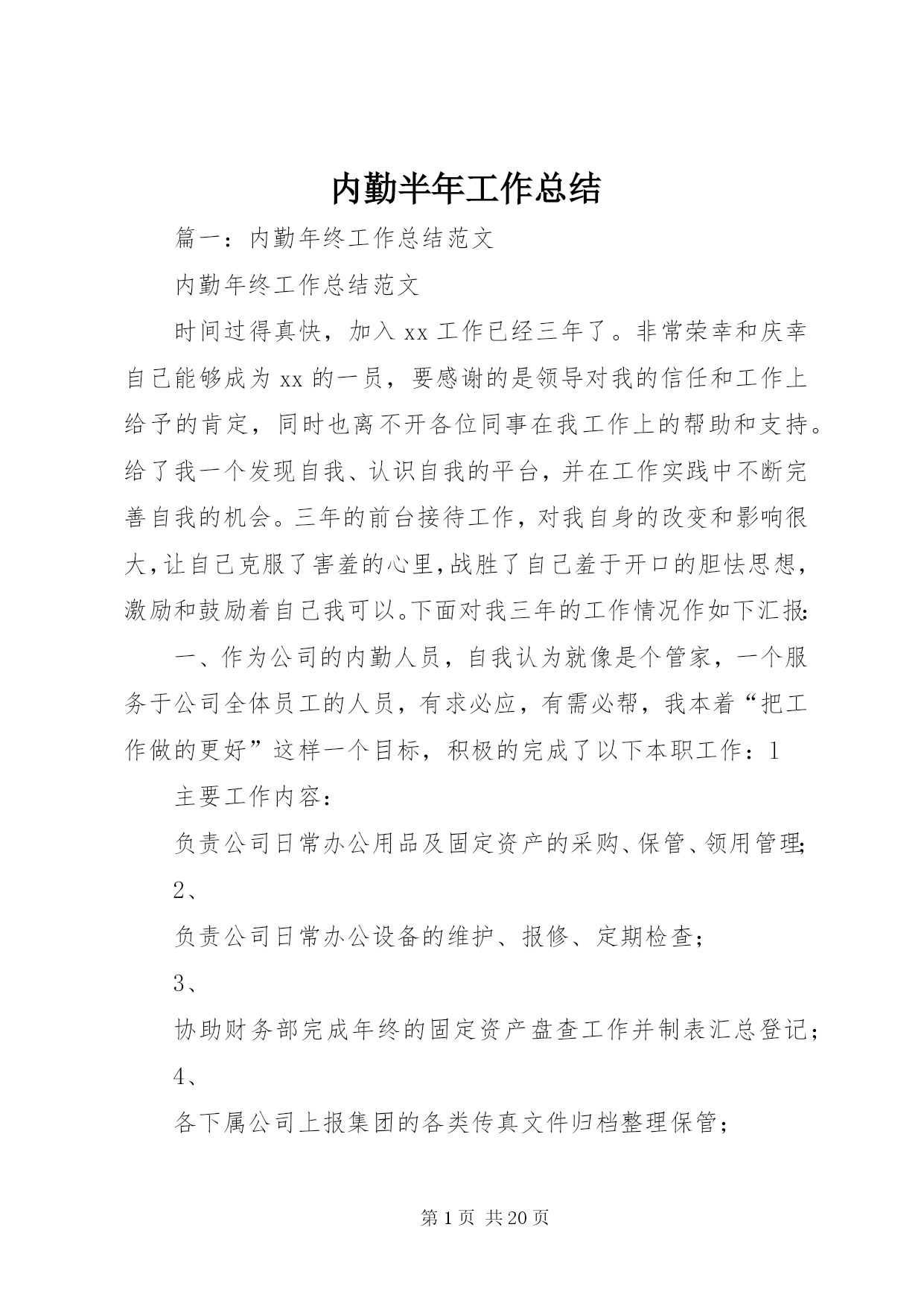 内勤半年工作总结

篇一：内勤年终工作总结范文

内勤年终工作总结范文

时间过得真快，加入 xx 工作已经三年了。非常荣幸和庆幸自己能够成为 xx 的一员，要感谢的是领导对我的信任和工作上给予的肯定，同时也离不开各位同事在我工作上的帮助和支持。给了我一个发现自我、认识自我的平台，并在工作实践中不断完善自我的机会。三年的前台接待工作，对我自身的改变和影响很大，让自己克服了害羞的心里，战胜了自己羞于开口的胆怯思想，激励和鼓励着自己我可以。下面对我三年的工作情况作如下汇报：

一、作为公司的内勤人员，自我认为就像是个管家，一个服务于公司全体员工的人员，有求必应，有需必帮，我本着“把工作做的更好”这样一个目标，积极的完成了以下本职工作：1

主要工作内容：

负责公司日常办公用品及固定资产的采购、保管、领用管理；

2、

负责公司日常办公设备的维护、报修、定期检查；

3、

协助财务部完成年终的固定资产盘查工作并制表汇总登记；

4、

各下属公司上报集团的各类传真文件归档整理保管；

第 1 页 共 20 页